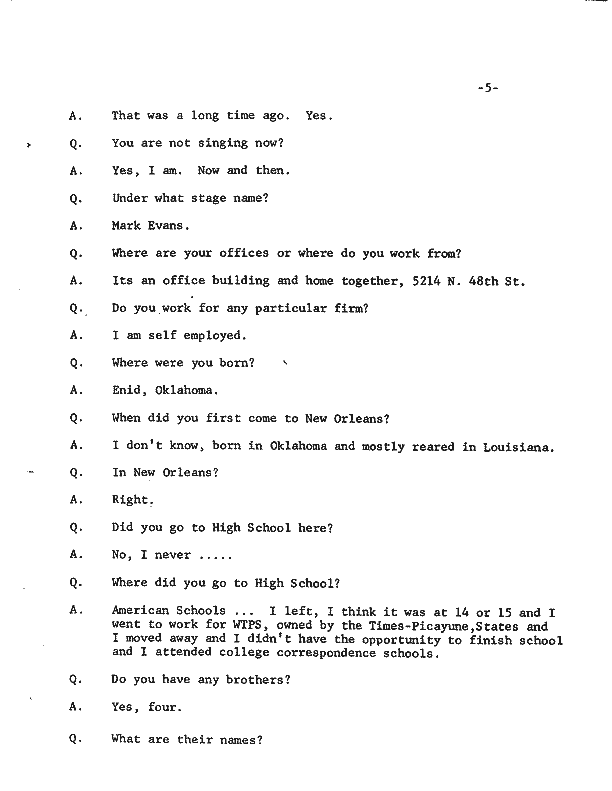 -5-

A. That was a long time ago. Yes.

Q. You are not singing now?

A. Yes, I am. Now and then.

Q. Under what stage name?

A. Mark Evans.

Q. Where are your offices or where do you work from?

A. Its an office building and home together, 5214 N. 48th St.

Q. Do you work for any particular firm?

A. I am self employed.

Q. Where were you born?

A. Enid, Oklahoma.

Q. When did you first come to New Orleans?

A. I don't know, born in Oklahoma and mostly reared in Louisiana.

Q. In New Orleans?

A. Right.

Q. Did you go to High School here?

A. No, I never .....

Q. Where did you go to High School?

A. American Schools ... I left, I think it was at 14 or 15 and I went to work for WTPS, owned by the Times-Picayune,States and I moved away and I didn't have the opportunity to finish school and I attended college correspondence schools.

Q. Do you have any brothers?

A. Yes, four.

Q. What are their names?